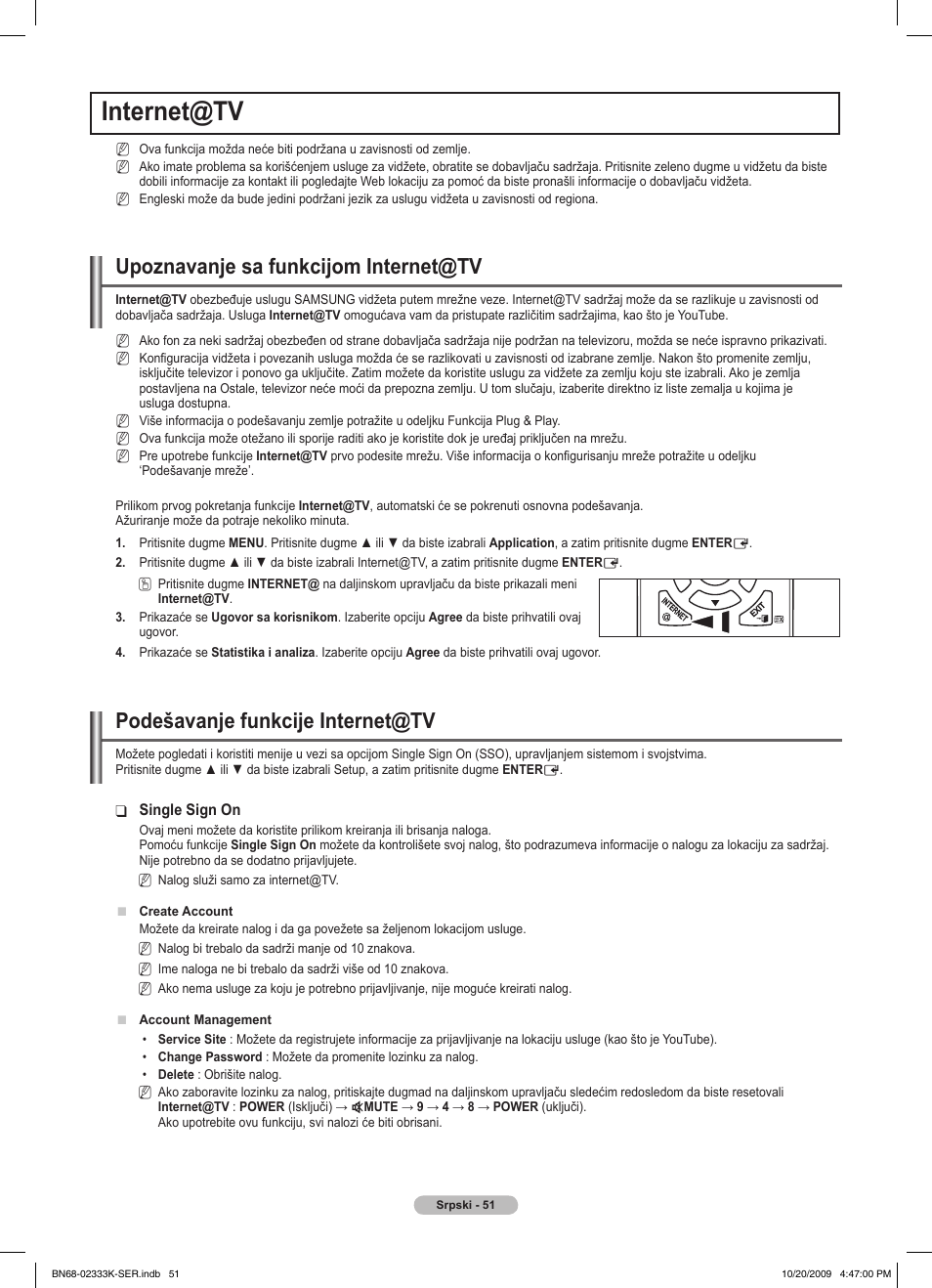 Internet@TV

Ova funkcija možda neće biti podržana u zavisnosti od zemlje.
Ako imate problema sa korišćenjem usluge za vidžete, obratite se dobavljaču sadržaja. Pritisnite zeleno dugme u vidžetu da biste dobili informacije za kontakt ili pogledajte Web lokaciju za pomoć da biste pronašli informacije o dobavljaču vidžeta.
Engleski može da bude jedini podržani jezik za uslugu vidžeta u zavisnosti od regiona.

Upoznavanje sa funkcijom Internet@TV

Internet@TV obezbeđuje uslugu SAMSUNG vidžeta putem mrežne veze. Internet@TV sadržaj može da se razlikuje u zavisnosti od dobavljača sadržaja. Usluga Internet@TV omogućava vam da pristupate različitim sadržajima, kao što je YouTube.

Ako fon za neki sadržaj obezbeđen od strane dobavljača sadržaja nije podržan na televizoru, možda se neće ispravno prikazivati.
Konfiguracija vidžeta i povezanih usluga možda će se razlikovati u zavisnosti od izabrane zemlje. Nakon što promenite zemlju, isključite televizor i ponovo ga uključite. Zatim možete da koristite uslugu za vidžete za zemlju koju ste izabrali. Ako je zemlja postavljena na Ostale, televizor neće moći da prepozna zemlju. U tom slučaju, izaberite direktno iz liste zemalja u kojima je usluga dostupna.
Više informacija o podešavanju zemlje potražite u odeljku Funkcija Plug & Play.
Ova funkcija može otežano ili sporije raditi ako je koristite dok je uređaj priključen na mrežu.
Pre upotrebe funkcije Internet@TV prvo podesite mrežu. Više informacija o konfigurisanju mreže potražite u odeljku ‘Podešavanje mreže’.

Prilikom prvog pokretanja funkcije Internet@TV, automatski će se pokrenuti osnovna podešavanja.
Ažuriranje može da potraje nekoliko minuta.
1. Pritisnite dugme MENU. Pritisnite dugme ▲ ili ▼ da biste izabrali Application, a zatim pritisnite dugme ENTER.
2. Pritisnite dugme ▲ ili ▼ da biste izabrali Internet@TV, a zatim pritisnite dugme ENTER.
Pritisnite dugme INTERNET@ na daljinskom upravljaču da biste prikazali meni Internet@TV.
3. Prikazaće se Ugovor sa korisnikom. Izaberite opciju Agree da biste prihvatili ovaj ugovor.
4. Prikazaće se Statistika i analiza. Izaberite opciju Agree da biste prihvatili ovaj ugovor.

INTERNET @
EXIT

Podešavanje funkcije Internet@TV

Možete pogledati i koristiti menije u vezi sa opcijom Single Sign On (SSO), upravljanjem sistemom i svojstvima.
Pritisnite dugme ▲ ili ▼ da biste izabrali Setup, a zatim pritisnite dugme ENTER.

❑ Single Sign On
Ovaj meni možete da koristite prilikom kreiranja ili brisanja naloga.
Pomoću funkcije Single Sign On možete da kontrolišete svoj nalog, što podrazumeva informacije o nalogu za lokaciju za sadržaj. Nije potrebno da se dodatno prijavljujete.
Nalog služi samo za internet@TV.

■ Create Account
Možete da kreirate nalog i da ga povežete sa željenom lokacijom usluge.
Nalog bi trebalo da sadrži manje od 10 znakova.
Ime naloga ne bi trebalo da sadrži više od 10 znakova.
Ako nema usluge za koju je potrebno prijavljivanje, nije moguće kreirati nalog.

■ Account Management
• Service Site : Možete da registrujete informacije za prijavljivanje na lokaciju usluge (kao što je YouTube).
• Change Password : Možete da promenite lozinku za nalog.
• Delete : Obrišite nalog.
Ako zaboravite lozinku za nalog, pritiskajte dugmad na daljinskom upravljaču sledećim redosledom da biste resetovali Internet@TV : POWER (Isključi) → MUTE → 9 → 4 → 8 → POWER (uključi).
Ako upotrebite ovu funkciju, svi nalozi će biti obrisani.

Srpski - 51

BN68-02333K-SER.indb 51
10/20/2009 4:47:00 PM